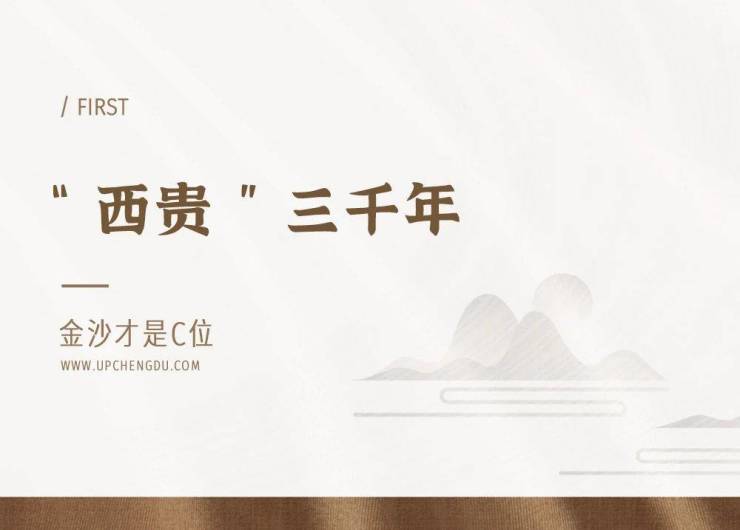 / FIRST

“西贵”三千年

金沙才是C位

WWW.UPCHENGDU.COM